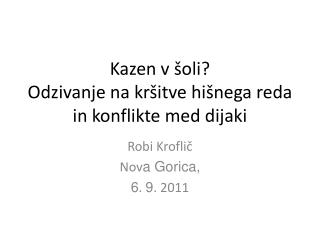 Kazen v šoli?
Odzivanje na kršitve hišnega reda in konflikte med dijaki

Robi Kroflič
Nova Gorica,
6. 9. 2011